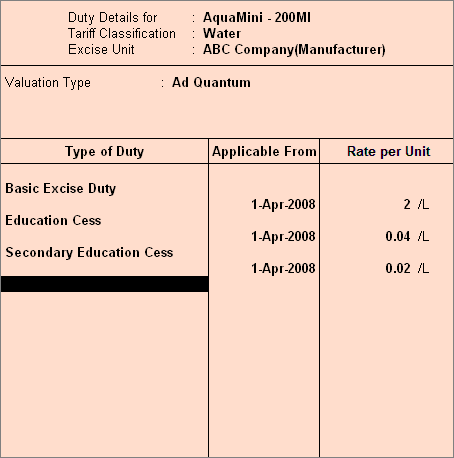 Duty Details for : AquaMini - 200Ml
Tariff Classification : Water
Excise Unit : ABC Company(Manufacturer)

Valuation Type : Ad Quantum

| Type of Duty | Applicable From | Rate per Unit |
|---|---|---|
| Basic Excise Duty | 1-Apr-2008 | 2 /L |
| Education Cess | 1-Apr-2008 | 0.04 /L |
| Secondary Education Cess | 1-Apr-2008 | 0.02 /L |